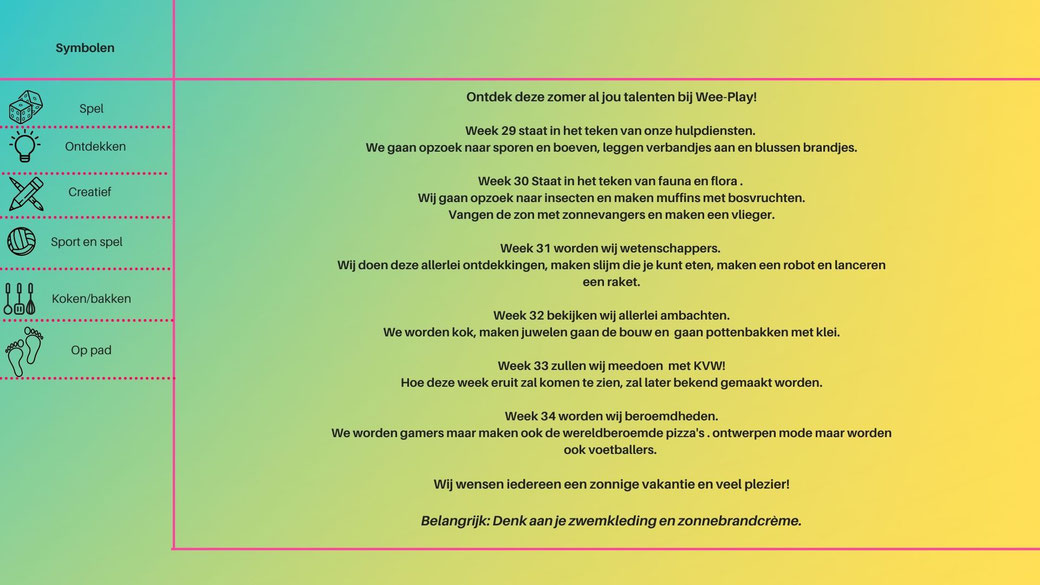 Symbolen

Spel

Ontdekken

Creatief

Sport en spel

Koken/bakken

Op pad

Ontdek deze zomer al jou talenten bij Wee-Play!

Week 29 staat in het teken van onze hulpdiensten.
We gaan opzoek naar sporen en boeven, leggen verbandjes aan en blussen brandjes.

Week 30 Staat in het teken van fauna en flora .
Wij gaan opzoek naar insecten en maken muffins met bosvruchten.
Vangen de zon met zonnevangers en maken een vlieger.

Week 31 worden wij wetenschappers.
Wij doen deze allerlei ontdekkingen, maken slijm die je kunt eten, maken een robot en lanceren een raket.

Week 32 bekijken wij allerlei ambachten.
We worden kok, maken juwelen gaan de bouw en gaan pottenbakken met klei.

Week 33 zullen wij meedoen met KVW!
Hoe deze week eruit zal komen te zien, zal later bekend gemaakt worden.

Week 34 worden wij beroemdheden.
We worden gamers maar maken ook de wereldberoemde pizza's . ontwerpen mode maar worden ook voetballers.

Wij wensen iedereen een zonnige vakantie en veel plezier!

Belangrijk: Denk aan je zwemkleding en zonnebrandcrème.